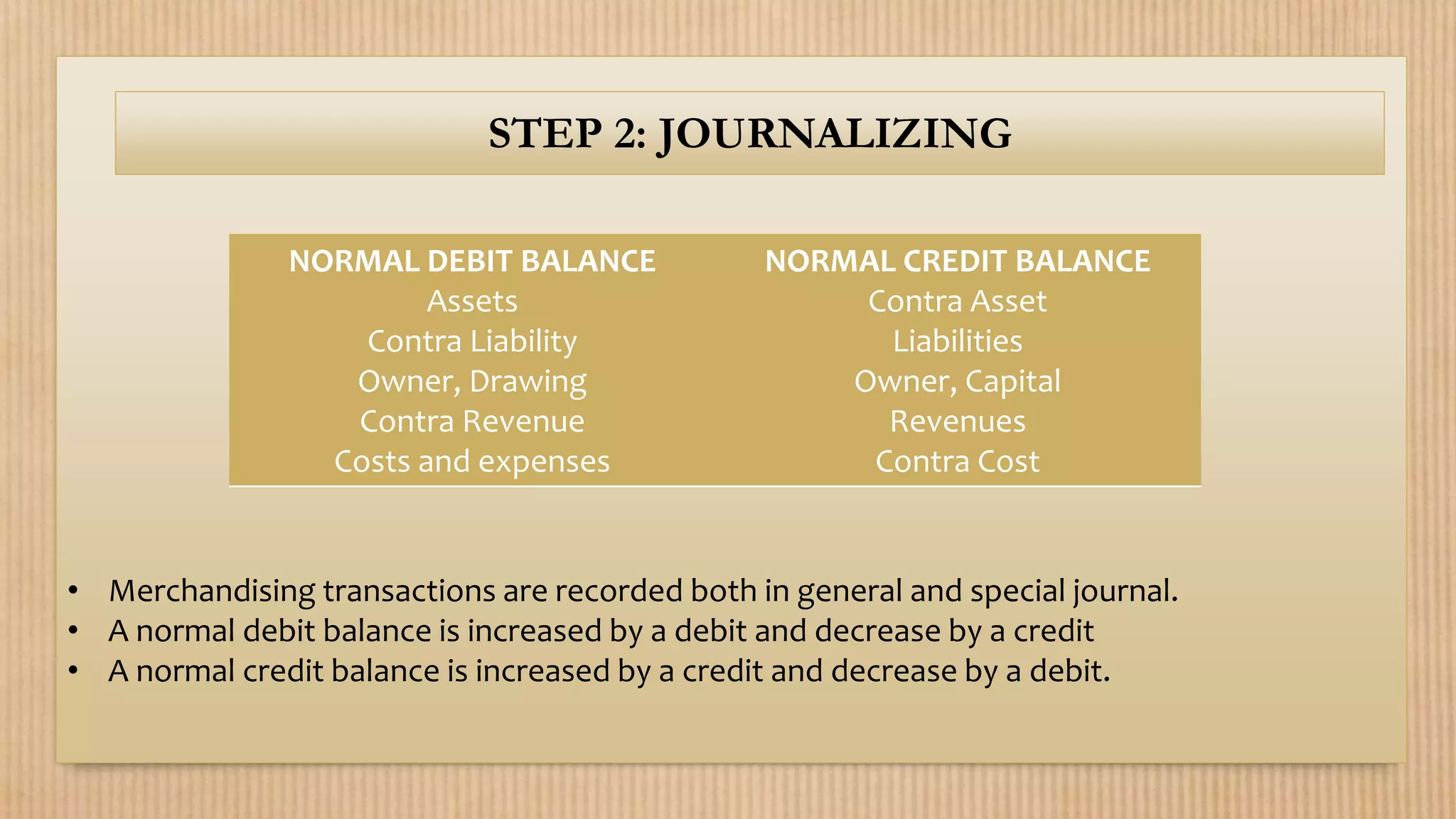 STEP 2: JOURNALIZING

| NORMAL DEBIT BALANCE | NORMAL CREDIT BALANCE |
|---|---|
| Assets | Contra Asset |
| Contra Liability | Liabilities |
| Owner, Drawing | Owner, Capital |
| Contra Revenue | Revenues |
| Costs and expenses | Contra Cost |

• Merchandising transactions are recorded both in general and special journal.
• A normal debit balance is increased by a debit and decrease by a credit
• A normal credit balance is increased by a credit and decrease by a debit.